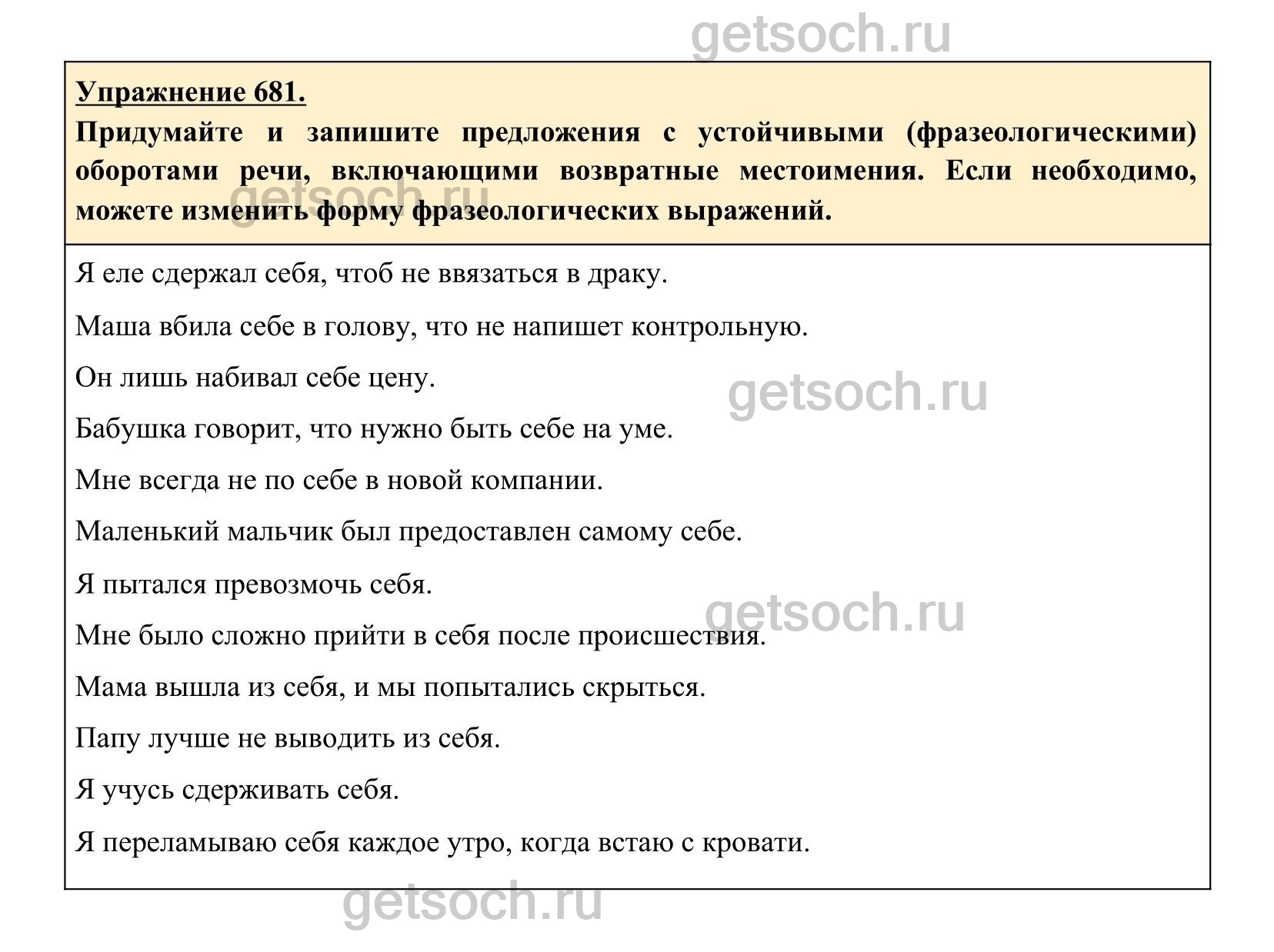 getsoch.ru

Упражнение 681.

Придумайте и запишите предложения с устойчивыми (фразеологическими) оборотами речи, включающими возвратные местоимения. Если необходимо, можете изменить форму фразеологических выражений.

getsoch.ru

Я еле сдержал себя, чтоб не ввязаться в драку.

Маша вбила себе в голову, что не напишет контрольную.

Он лишь набивал себе цену.

getsoch.ru

Бабушка говорит, что нужно быть себе на уме.

Мне всегда не по себе в новой компании.

Маленький мальчик был предоставлен самому себе.

Я пытался превозмочь себя.

getsoch.ru

Мне было сложно прийти в себя после происшествия.

Мама вышла из себя, и мы попытались скрыться.

Папу лучше не выводить из себя.

Я учусь сдерживать себя.

Я переламываю себя каждое утро, когда встаю с кровати.

getsoch.ru